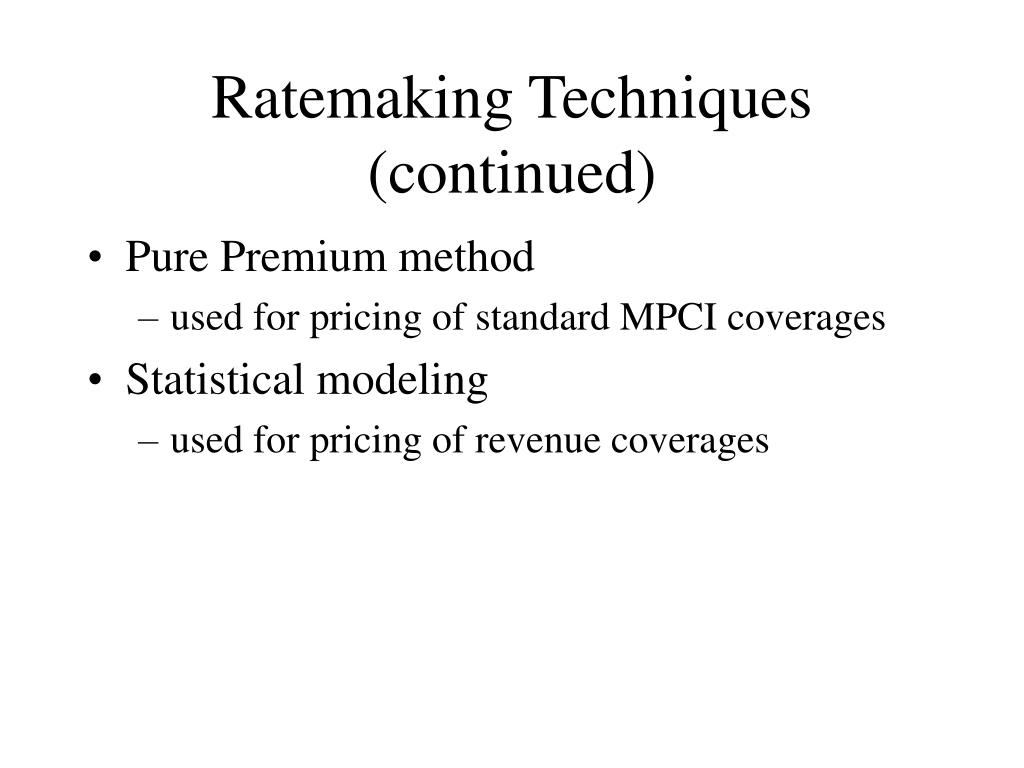 Ratemaking Techniques (continued)

• Pure Premium method
– used for pricing of standard MPCI coverages
• Statistical modeling
– used for pricing of revenue coverages